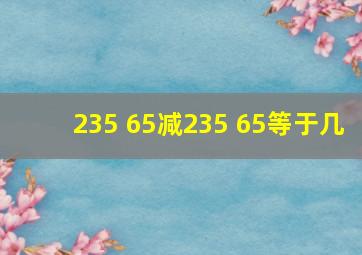 235 65减235 65等于几